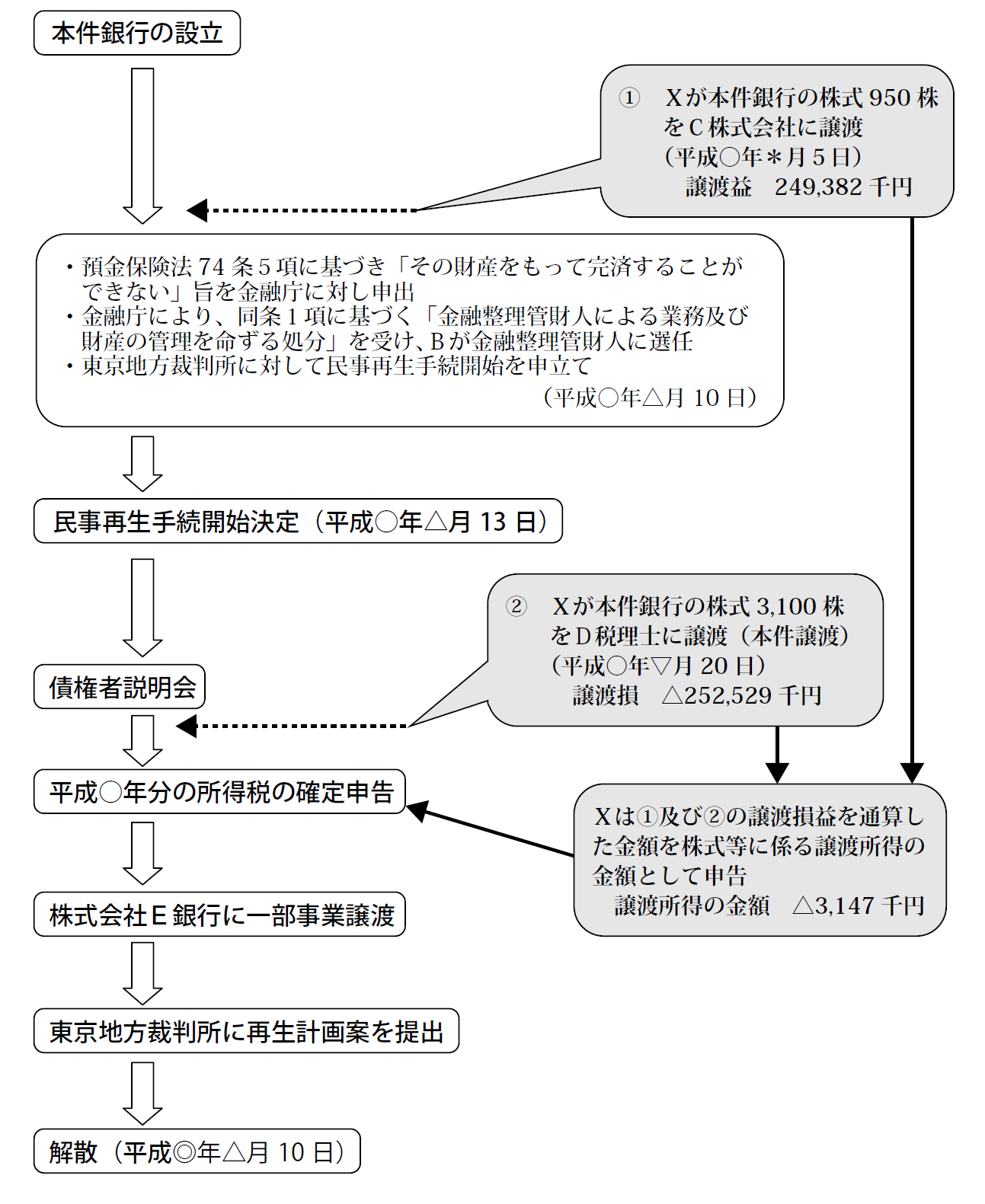 本件銀行の設立

① Xが本件銀行の株式 950 株をC株式会社に譲渡
（平成○年＊月 5 日）
譲渡益 249,382 千円

・預金保険法 74 条 5 項に基づき「その財産をもって完済することができない」旨を金融庁に対し申出
・金融庁により、同条 1 項に基づく「金融整理管財人による業務及び財産の管理を命ずる処分」を受け、Bが金融整理管財人に選任
・東京地方裁判所に対して民事再生手続開始を申立て
（平成○年△月 10 日）

民事再生手続開始決定（平成○年△月 13 日）

② Xが本件銀行の株式 3,100 株をD税理士に譲渡（本件譲渡）
（平成○年▽月 20 日）
譲渡損 △252,529 千円

債権者説明会

平成○年分の所得税の確定申告

Xは①及び②の譲渡損益を通算した金額を株式等に係る譲渡所得の金額として申告
譲渡所得の金額 △3,147 千円

株式会社E銀行に一部事業譲渡

東京地方裁判所に再生計画案を提出

解散（平成◎年△月 10 日）